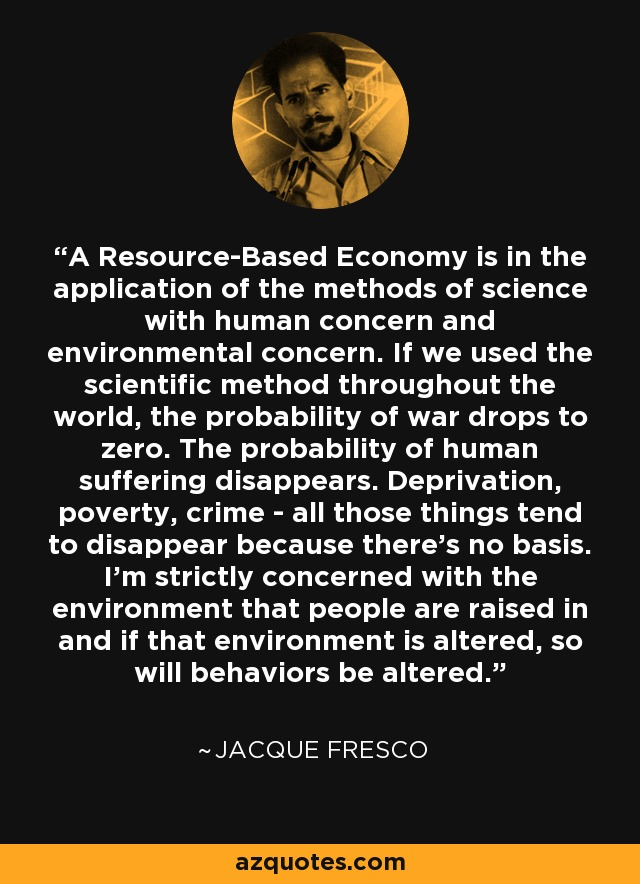 “A Resource-Based Economy is in the application of the methods of science with human concern and environmental concern. If we used the scientific method throughout the world, the probability of war drops to zero. The probability of human suffering disappears. Deprivation, poverty, crime - all those things tend to disappear because there’s no basis. I’m strictly concerned with the environment that people are raised in and if that environment is altered, so will behaviors be altered.”

~JACQUE FRESCO

azquotes.com